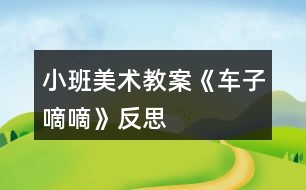 小班美术教案《车子嘀嘀》反思